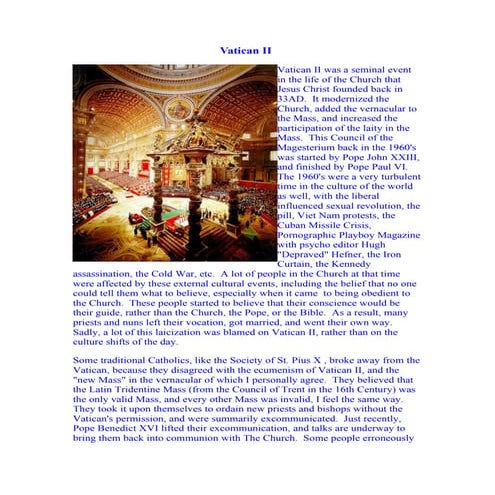 Vatican II

Vatican II was a seminal event in the life of the Church that Jesus Christ founded back in 33AD. It modernized the Church, added the vernacular to the Mass, and increased the participation of the laity in the Mass. This Council of the Magesterium back in the 1960's was started by Pope John XXIII, and finished by Pope Paul VI. The 1960's were a very turbulent time in the culture of the world as well, with the liberal influenced sexual revolution, the pill, Viet Nam protests, the Cuban Missile Crisis, Pornographic Playboy Magazine with psycho editor Hugh "Depraved" Hefner, the Iron Curtain, the Kennedy assassination, the Cold War, etc. A lot of people in the Church at that time were affected by these external cultural events, including the belief that no one could tell them what to believe, especially when it came to being obedient to the Church. These people started to believe that their conscience would be their guide, rather than the Church, the Pope, or the Bible. As a result, many priests and nuns left their vocation, got married, and went their own way. Sadly, a lot of this laicization was blamed on Vatican II, rather than on the culture shifts of the day.

Some traditional Catholics, like the Society of St. Pius X , broke away from the Vatican, because they disagreed with the ecumenism of Vatican II, and the "new Mass" in the vernacular of which I personally agree. They believed that the Latin Tridentine Mass (from the Council of Trent in the 16th Century) was the only valid Mass, and every other Mass was invalid, I feel the same way. They took it upon themselves to ordain new priests and bishops without the Vatican's permission, and were summarily excommunicated. Just recently, Pope Benedict XVI lifted their excommunication, and talks are underway to bring them back into communion with The Church. Some people erroneously